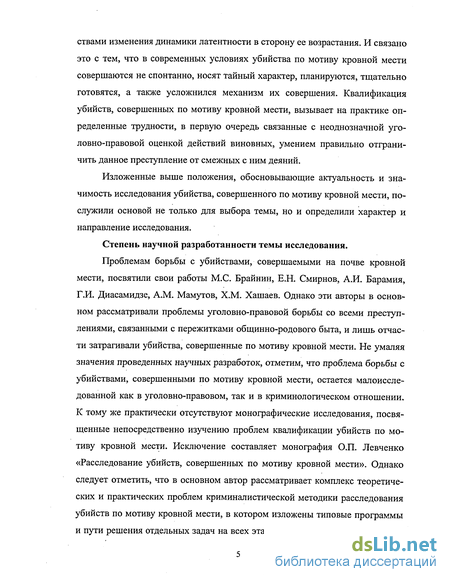 ствами изменения динамики латентности в сторону ее возрастания. И связано это с тем, что в современных условиях убийства по мотиву кровной мести совершаются не спонтанно, носят тайный характер, планируются, тщательно готовятся, а также усложнился механизм их совершения. Квалификация убийств, совершенных по мотиву кровной мести, вызывает на практике определенные трудности, в первую очередь связанные с неоднозначной уголовно-правовой оценкой действий виновных, умением правильно отграничить данное преступление от смежных с ним деяний.

Изложенные выше положения, обосновывающие актуальность и значимость исследования убийства, совершенного по мотиву кровной мести, послужили основой не только для выбора темы, но и определили характер и направление исследования.

Степень научной разработанности темы исследования.

Проблемам борьбы с убийствами, совершаемыми на почве кровной мести, посвятили свои работы М.С. Брайнин, Е.Н. Смирнов, А.И. Барамия, Г.И. Диасамидзе, А.М. Мамутов, Х.М. Хашаев. Однако эти авторы в основном рассматривали проблемы уголовно-правовой борьбы со всеми преступлениями, связанными с пережитками общинно-родового быта, и лишь отчасти затрагивали убийства, совершенные по мотиву кровной мести. Не умаляя значения проведенных научных разработок, отметим, что проблема борьбы с убийствами, совершенными по мотиву кровной мести, остается малоисследованной как в уголовно-правовом, так и в криминологическом отношении. К тому же практически отсутствуют монографические исследования, посвященные непосредственно изучению проблем квалификации убийств по мотиву кровной мести. Исключение составляет монография О.П. Левченко «Расследование убийств, совершенных по мотиву кровной мести». Однако следует отметить, что в основном автор рассматривает комплекс теоретических и практических проблем криминалистической методики расследования убийств по мотиву кровной мести, в котором изложены типовые программы и пути решения отдельных задач на всех эта

5

dsLib.net
библиотека диссертаций